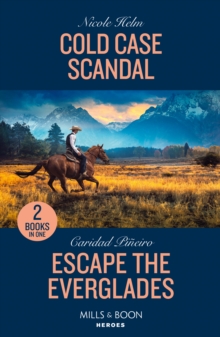 Nicole Helm
COLD CASE SCANDAL

2 BOOKS IN ONE

Caridad Piñeiro
ESCAPE THE EVERGLADES

MILLS & BOON
HEROES